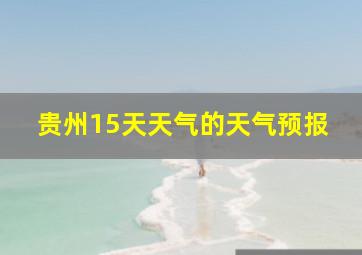 贵州15天天气的天气预报